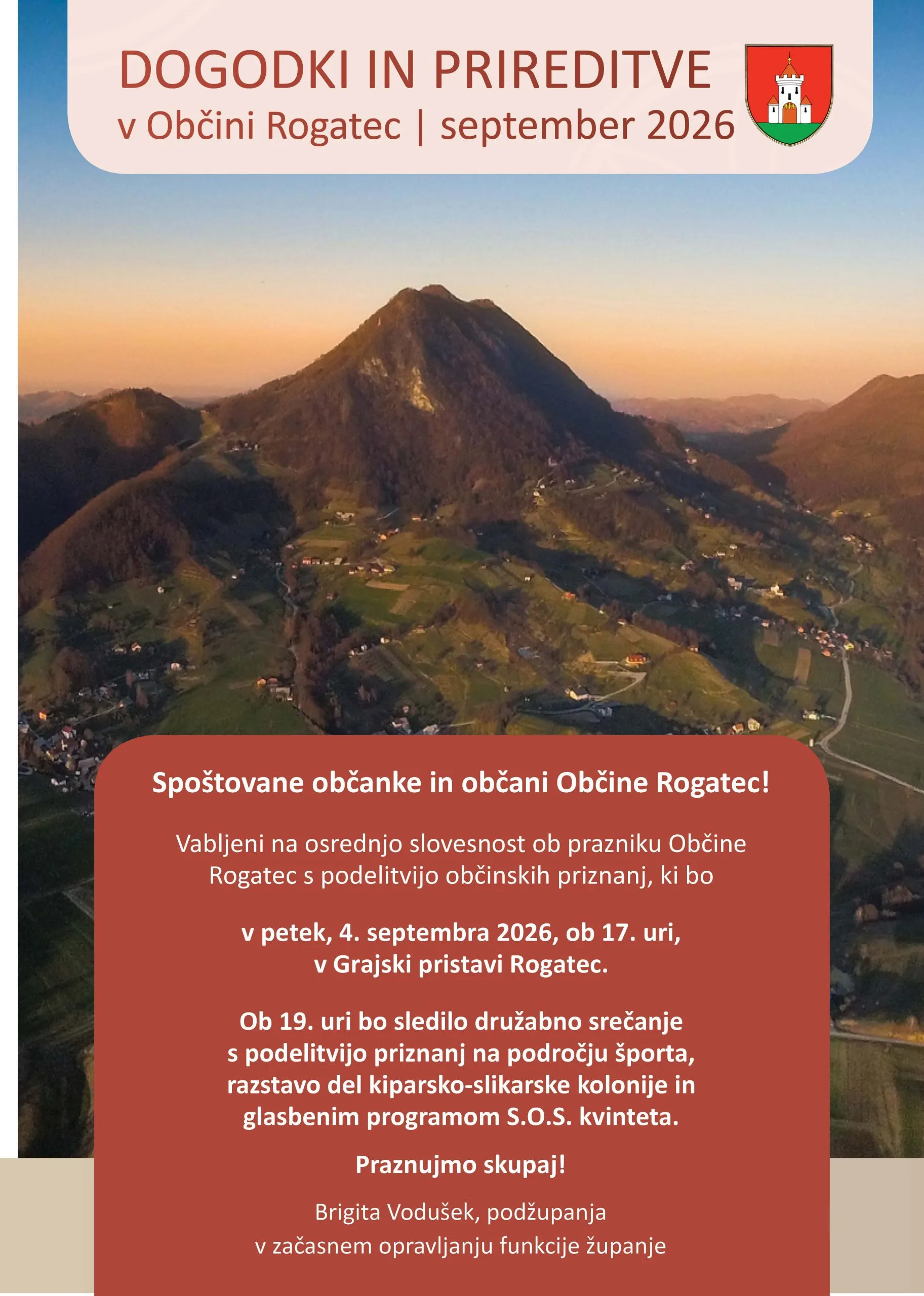 DOGODKI IN PRIREDITVE
v Občini Rogatec | september 2026

Spoštovane občanke in občani Občine Rogatec!

Vabljeni na osrednjo slovesnost ob prazniku Občine Rogatec s podelitvijo občinskih priznanj, ki bo

v petek, 4. septembra 2026, ob 17. uri, v Grajski pristavi Rogatec.

Ob 19. uri bo sledilo družabno srečanje s podelitvijo priznanj na področju športa, razstavo del kiparsko-slikarske kolonije in glasbenim programom S.O.S. kvinteta.

Praznujmo skupaj!

Brigita Vodušek, podžupanja
v začasnem opravljanju funkcije županje